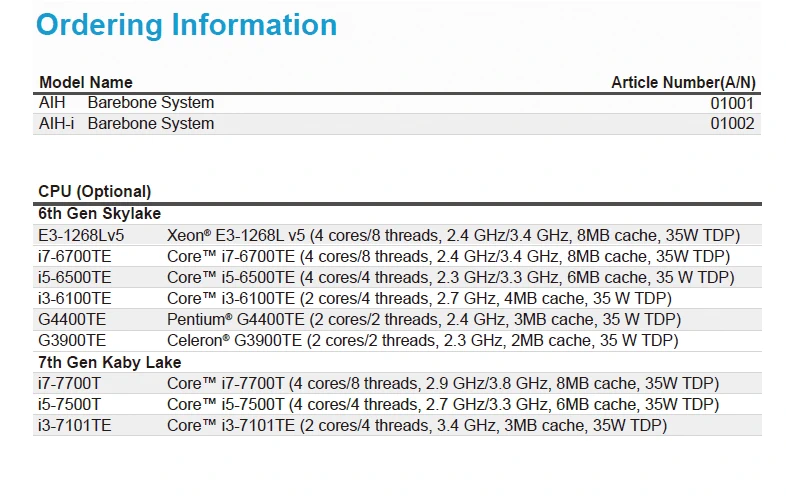 Ordering Information

| Model Name | Article Number(A/N) |
|---|---|
| AIH Barebone System | 01001 |
| AIH-i Barebone System | 01002 |

CPU (Optional)

| 6th Gen Skylake | |
|---|---|
| E3-1268Lv5 | Xeon® E3-1268L v5 (4 cores/8 threads, 2.4 GHz/3.4 GHz, 8MB cache, 35W TDP) |
| i7-6700TE | Core™ i7-6700TE (4 cores/8 threads, 2.4 GHz/3.4 GHz, 8MB cache, 35W TDP) |
| i5-6500TE | Core™ i5-6500TE (4 cores/4 threads, 2.3 GHz/3.3 GHz, 6MB cache, 35 W TDP) |
| i3-6100TE | Core™ i3-6100TE (2 cores/4 threads, 2.7 GHz, 4MB cache, 35 W TDP) |
| G4400TE | Pentium® G4400TE (2 cores/2 threads, 2.4 GHz, 3MB cache, 35 W TDP) |
| G3900TE | Celeron® G3900TE (2 cores/2 threads, 2.3 GHz, 2MB cache, 35 W TDP) |
| 7th Gen Kaby Lake | |
| i7-7700T | Core™ i7-7700T (4 cores/8 threads, 2.9 GHz/3.8 GHz, 8MB cache, 35W TDP) |
| i5-7500T | Core™ i5-7500T (4 cores/4 threads, 2.7 GHz/3.3 GHz, 6MB cache, 35W TDP) |
| i3-7101TE | Core™ i3-7101TE (2 cores/4 threads, 3.4 GHz, 3MB cache, 35W TDP) |